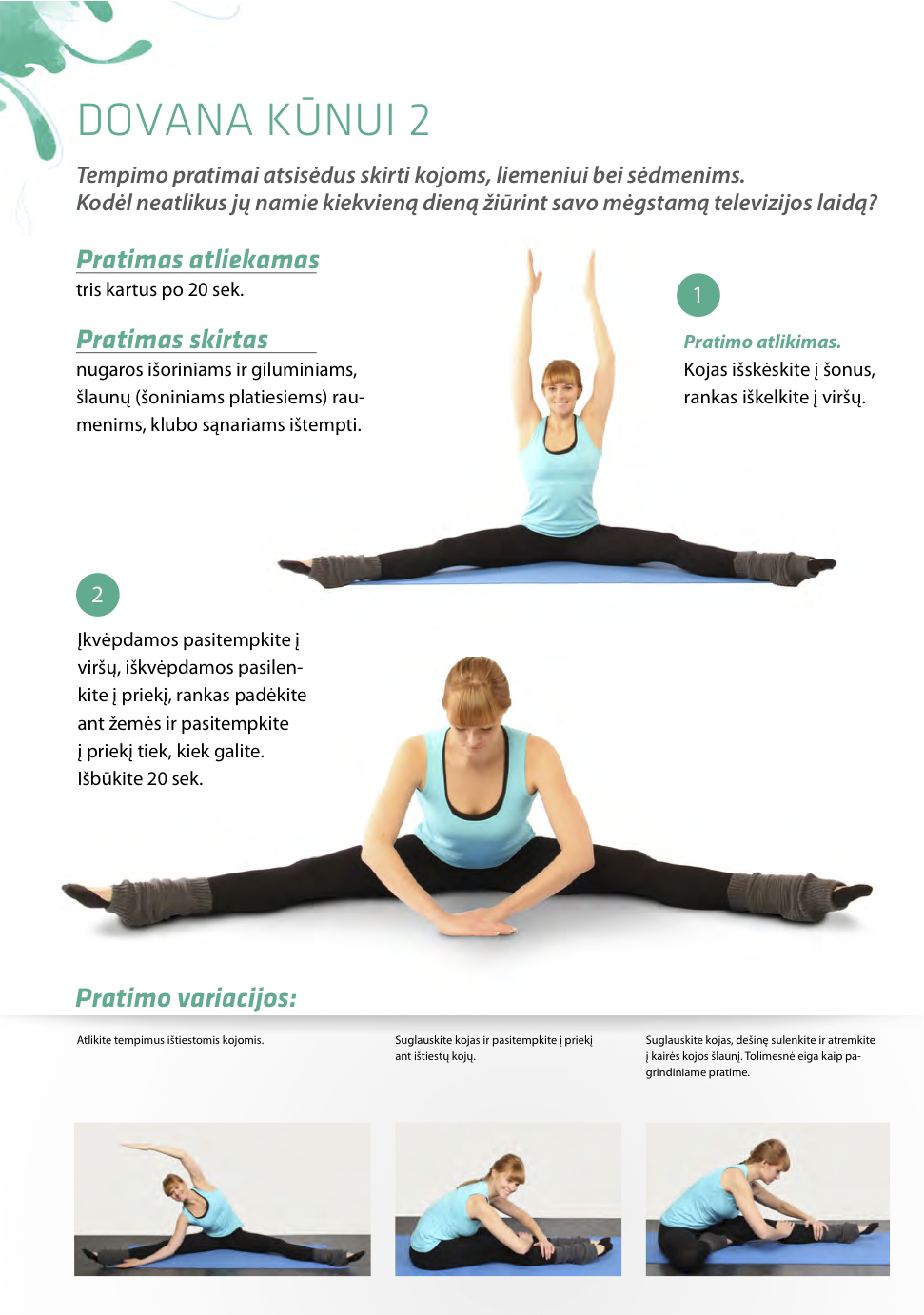 DOVANA KŪNUI 2

Tempimo pratimai atsisėdus skirti kojoms, liemeniui bei sėdmenims. Kodėl neatlikus jų namie kiekvieną dieną žiūrint savo mėgstamą televizijos laidą?

Pratimas atliekamas
tris kartus po 20 sek.

Pratimas skirtas
nugaros išoriniams ir giluminiams, šlaunų (šoniniams platiesiems) raumenims, klubo sąnariams ištempti.

1

Pratimo atlikimas.
Kojas išskėskite į šonus, rankas iškelkite į viršų.

2

Įkvėpdamos pasitempkite į viršų, iškvėpdamos pasilenkite į priekį, rankas padėkite ant žemės ir pasitempkite į priekį tiek, kiek galite. Išbūkite 20 sek.

Pratimo variacijos:

Atlikite tempimus ištiestomis kojomis.

Suglauskite kojas ir pasitempkite į priekį ant ištiestų kojų.

Suglauskite kojas, dešinę sulenkite ir atremkite į kairės kojos šlaunį. Tolimesnė eiga kaip pagrindiniame pratime.